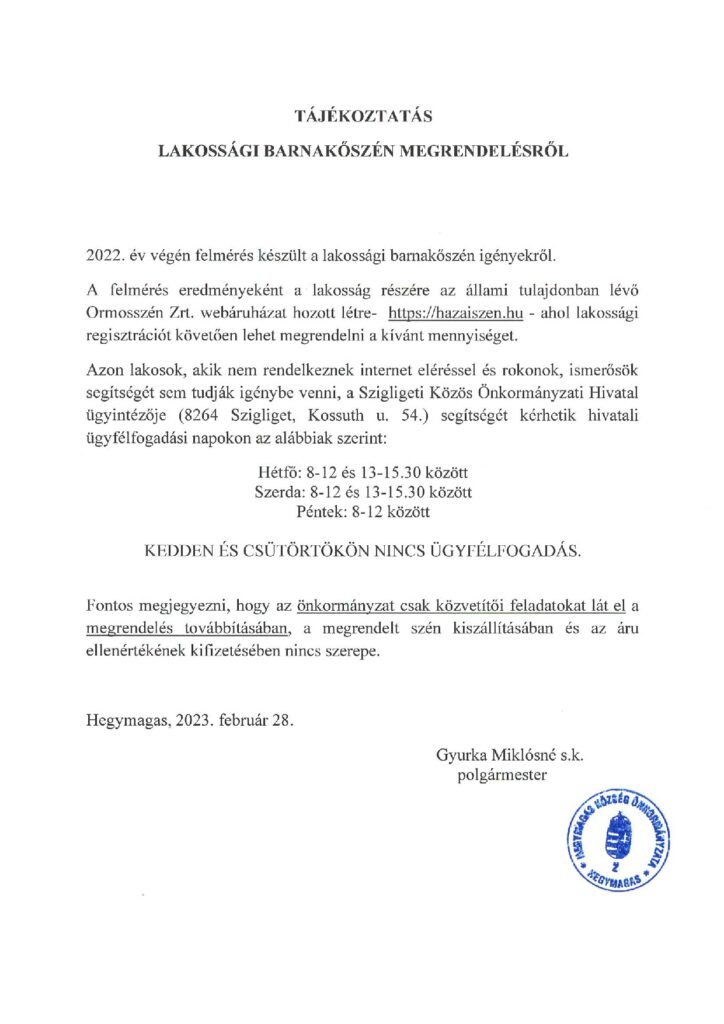 TÁJÉKOZTATÁS

LAKOSSÁGI BARNAKŐSZÉN MEGRENDELÉSRŐL

2022. év végén felmérés készült a lakossági barnakőszén igényekről.

A felmérés eredményeként a lakosság részére az állami tulajdonban lévő Ormosszén Zrt. webáruházat hozott létre- https://hazaiszen.hu - ahol lakossági regisztrációt követően lehet megrendelni a kívánt mennyiséget.

Azon lakosok, akik nem rendelkeznek internet eléréssel és rokonok, ismerősök segítségét sem tudják igénybe venni, a Szigligeti Közös Önkormányzati Hivatal ügyintézője (8264 Szigliget, Kossuth u. 54.) segítségét kérhetik hivatali ügyfélfogadási napokon az alábbiak szerint:

Hétfő: 8-12 és 13-15.30 között
Szerda: 8-12 és 13-15.30 között
Péntek: 8-12 között

KEDDEN ÉS CSÜTÖRTÖKÖN NINCS ÜGYFÉLFOGADÁS.

Fontos megjegyezni, hogy az önkormányzat csak közvetítői feladatokat lát el a megrendelés továbbításában, a megrendelt szén kiszállításában és az áru ellenértékének kifizetésében nincs szerepe.

Hegymagas, 2023. február 28.

Gyurka Miklósné s.k.
polgármester

HEGYMAGAS KÖZSÉG ÖNKORMÁNYZATA
2
HEGYMAGAS